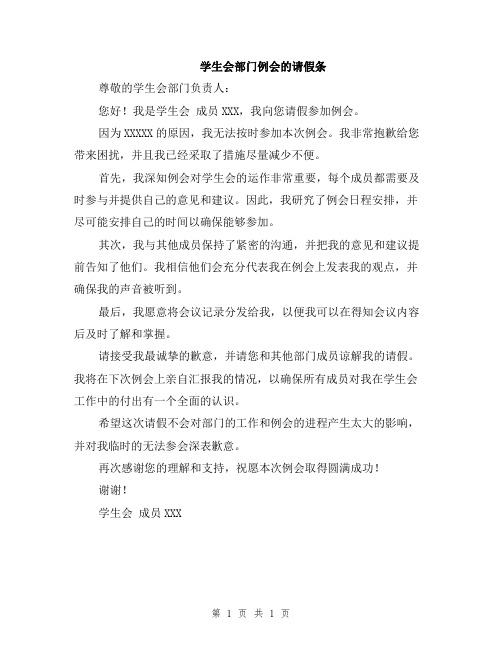 学生会部门例会的请假条

尊敬的学生会部门负责人：

您好！我是学生会 成员 XXX，我向您请假参加例会。

因为 XXXXX 的原因，我无法按时参加本次例会。我非常抱歉给您带来困扰，并且我已经采取了措施尽量减少不便。

首先，我深知例会对学生会的运作非常重要，每个成员都需要及时参与并提供自己的意见和建议。因此，我研究了例会日程安排，并尽可能安排自己的时间以确保能够参加。

其次，我与其他成员保持了紧密的沟通，并把我的意见和建议提前告知了他们。我相信他们会充分代表我在例会上发表我的观点，并确保我的声音被听到。

最后，我愿意将会议记录分发给我，以便我可以在得知会议内容后及时了解和掌握。

请接受我最诚挚的歉意，并请您和其他部门成员谅解我的请假。我将在下次例会上亲自汇报我的情况，以确保所有成员对我在学生会工作中的付出有一个全面的认识。

希望这次请假不会对部门的工作和例会的进程产生太大的影响，并对我临时的无法参会深表歉意。

再次感谢您的理解和支持，祝愿本次例会取得圆满成功！

谢谢！

学生会 成员 XXX

第 1 页 共 1 页